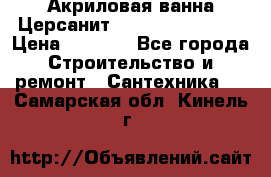 Акриловая ванна Церсанит
Цена Все города Строительство и ремонт Сантехника
Самарская обл Кинель г

http://Объявлений.сайт